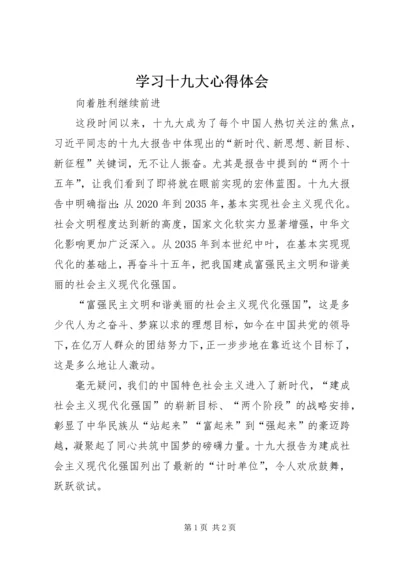 学习十九大心得体会

向着胜利继续前进

这段时间以来，十九大成为了每个中国人热切关注的焦点，习近平同志的十九大报告中体现出的“新时代、新思想、新目标、新征程”关键词，无不让人振奋。尤其是报告中提到的“两个十五年”，让我们看到了即将就在眼前实现的宏伟蓝图。十九大报告中明确指出：从2020年到2035年，基本实现社会主义现代化。社会文明程度达到新的高度，国家文化软实力显著增强，中华文化影响更加广泛深入。从2035年到本世纪中叶，在基本实现现代化的基础上，再奋斗十五年，把我国建成富强民主文明和谐美丽的社会主义现代化强国。

“富强民主文明和谐美丽的社会主义现代化强国”，这是多少代人为之奋斗、梦寐以求的理想目标，如今在中国共党的领导下，在亿万人群众的团结努力下，正一步步地在靠近这个目标了，这是多么地让人激动。

毫无疑问，我们的中国特色社会主义进入了新时代，“建成社会主义现代化强国”的崭新目标、“两个阶段”的战略安排，彰显了中华民族从“站起来”“富起来”到“强起来”的豪迈跨越，凝聚起了同心共筑中国梦的磅礴力量。十九大报告为建成社会主义现代化强国列出了最新的“计时单位”，令人欢欣鼓舞，跃跃欲试。

第1页 共2页